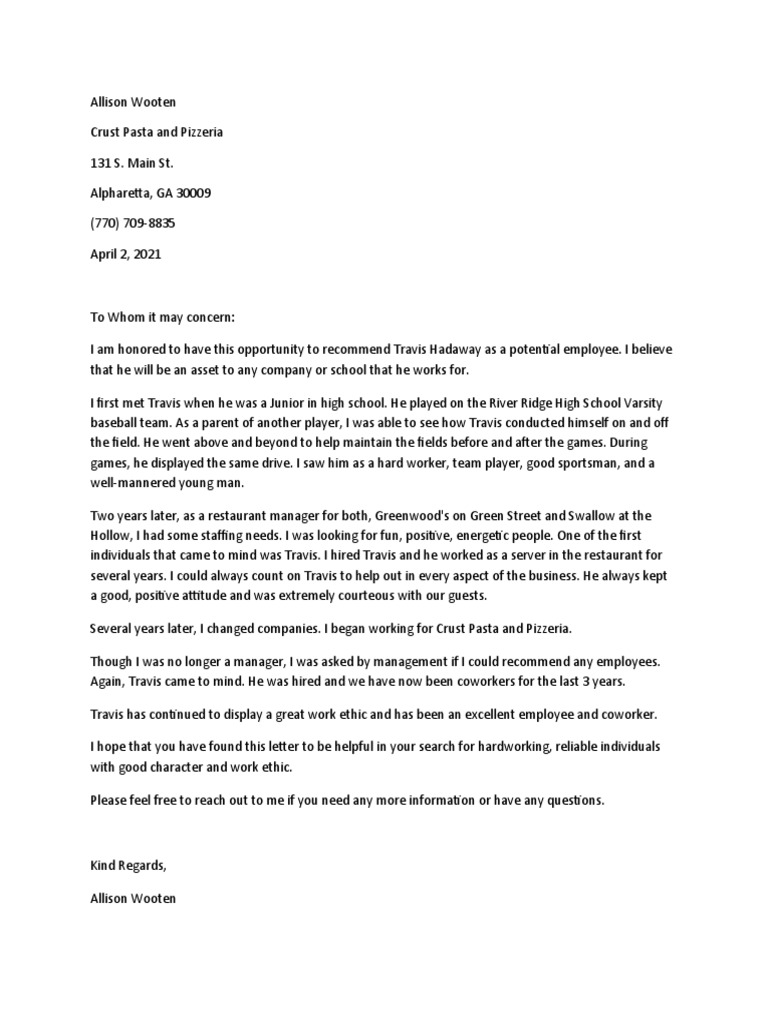 Allison Wooten

Crust Pasta and Pizzeria

131 S. Main St.

Alpharetta, GA 30009

(770) 709-8835

April 2, 2021

To Whom it may concern:

I am honored to have this opportunity to recommend Travis Hadaway as a potential employee. I believe that he will be an asset to any company or school that he works for.

I first met Travis when he was a Junior in high school. He played on the River Ridge High School Varsity baseball team. As a parent of another player, I was able to see how Travis conducted himself on and off the field. He went above and beyond to help maintain the fields before and after the games. During games, he displayed the same drive. I saw him as a hard worker, team player, good sportsman, and a well-mannered young man.

Two years later, as a restaurant manager for both, Greenwood's on Green Street and Swallow at the Hollow, I had some staffing needs. I was looking for fun, positive, energetic people. One of the first individuals that came to mind was Travis. I hired Travis and he worked as a server in the restaurant for several years. I could always count on Travis to help out in every aspect of the business. He always kept a good, positive attitude and was extremely courteous with our guests.

Several years later, I changed companies. I began working for Crust Pasta and Pizzeria.

Though I was no longer a manager, I was asked by management if I could recommend any employees. Again, Travis came to mind. He was hired and we have now been coworkers for the last 3 years.

Travis has continued to display a great work ethic and has been an excellent employee and coworker.

I hope that you have found this letter to be helpful in your search for hardworking, reliable individuals with good character and work ethic.

Please feel free to reach out to me if you need any more information or have any questions.

Kind Regards,

Allison Wooten